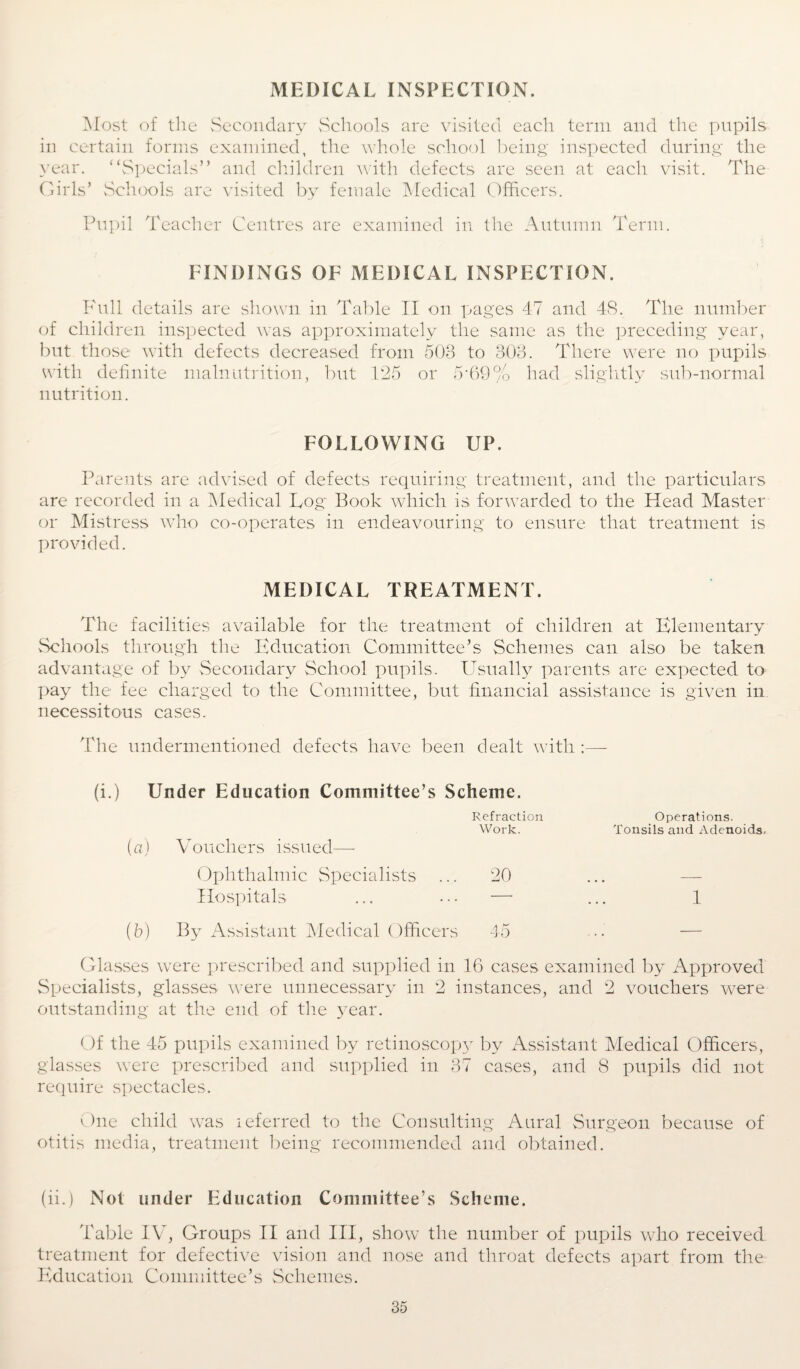 MEDICAL INSPECTION.

Most of the Secondary Schools are visited each term and the pupils in certain forms examined, the whole school being inspected during the year. "Specials" and children with defects are seen at each visit. The Girls' Schools are visited by female Medical Officers.

Pupil Teacher Centres are examined in the Autumn Term.

FINDINGS OF MEDICAL INSPECTION.

Full details are shown in Table II on pages 47 and 48. The number of children inspected was approximately the same as the preceding year, but those with defects decreased from 503 to 303. There were no pupils with definite malnutrition, but 125 or 5·69% had slightly sub-normal nutrition.

FOLLOWING UP.

Parents are advised of defects requiring treatment, and the particulars are recorded in a Medical Log Book which is forwarded to the Head Master or Mistress who co-operates in endeavouring to ensure that treatment is provided.

MEDICAL TREATMENT.

The facilities available for the treatment of children at Elementary Schools through the Education Committee's Schemes can also be taken advantage of by Secondary School pupils. Usually parents are expected to pay the fee charged to the Committee, but financial assistance is given in necessitous cases.

The undermentioned defects have been dealt with :—

(i.) Under Education Committee's Scheme.

| | Refraction Work. | Operations. Tonsils and Adenoids. |
|---|---|---|
| (a) Vouchers issued— | | |
| Ophthalmic Specialists ... | 20 | ... — |
| Hospitals ... ... | — | ... 1 |
| (b) By Assistant Medical Officers | 45 | ... — |

Glasses were prescribed and supplied in 16 cases examined by Approved Specialists, glasses were unnecessary in 2 instances, and 2 vouchers were outstanding at the end of the year.

Of the 45 pupils examined by retinoscopy by Assistant Medical Officers, glasses were prescribed and supplied in 37 cases, and 8 pupils did not require spectacles.

One child was referred to the Consulting Aural Surgeon because of otitis media, treatment being recommended and obtained.

(ii.) Not under Education Committee's Scheme.

Table IV, Groups II and III, show the number of pupils who received treatment for defective vision and nose and throat defects apart from the Education Committee's Schemes.

35